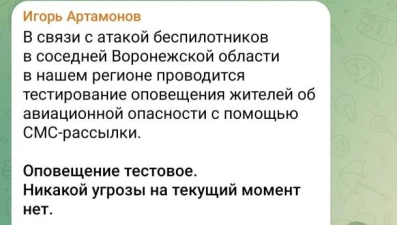 Игорь Артамонов

В связи с атакой беспилотников в соседней Воронежской области в нашем регионе проводится тестирование оповещения жителей об авиационной опасности с помощью СМС-рассылки.

Оповещение тестовое.
Никакой угрозы на текущий момент нет.